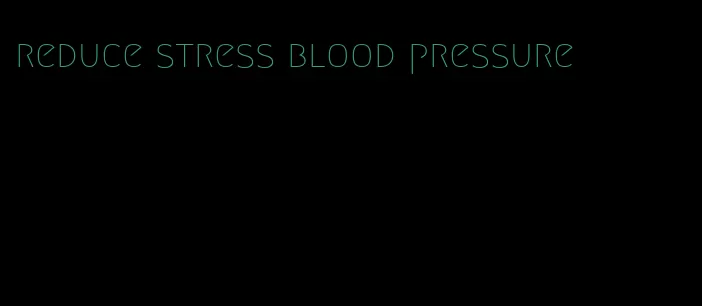 reduce stress blood pressure